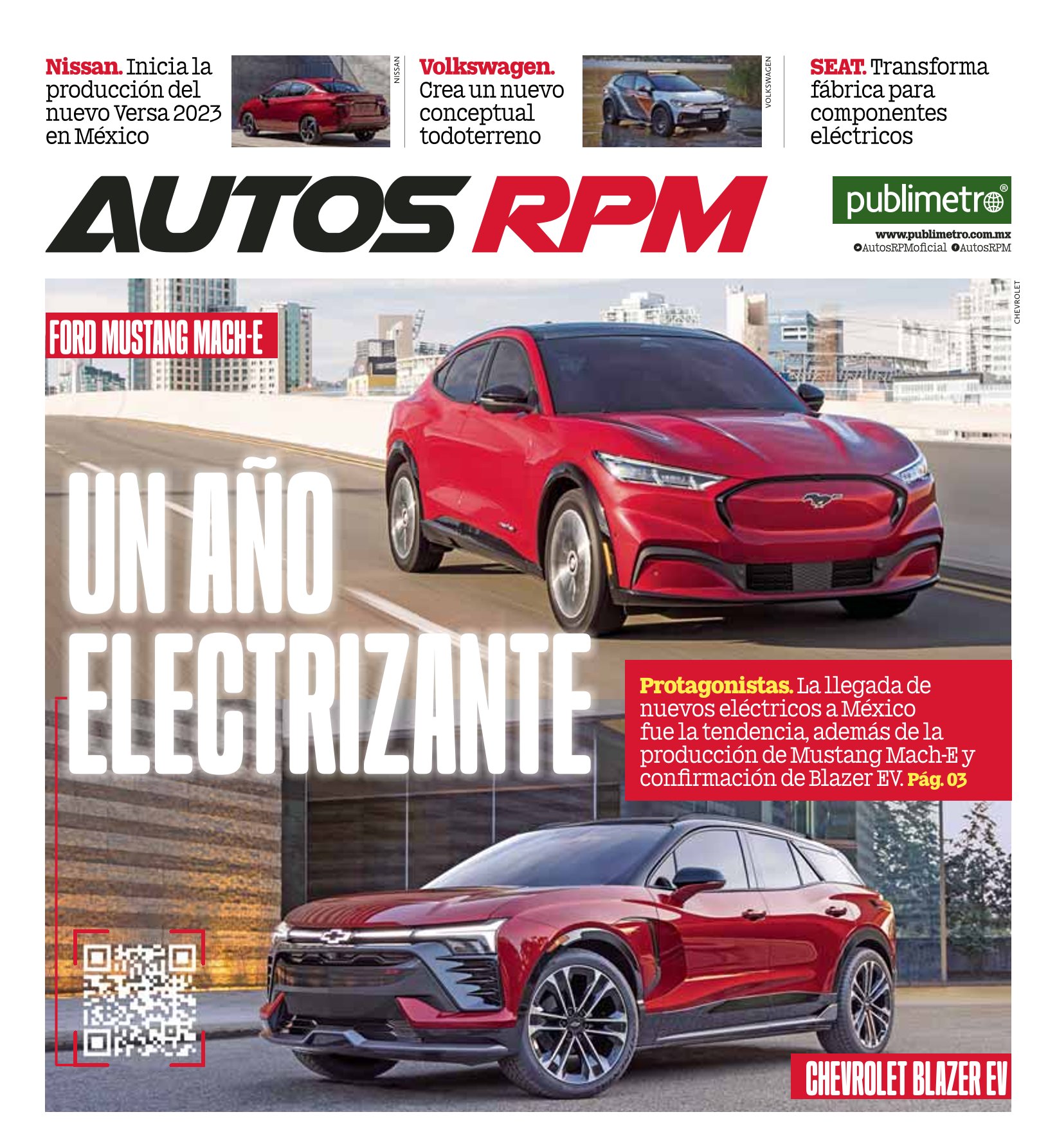 Nissan. Inicia la producción del nuevo Versa 2023 en México

NISSAN

Volkswagen. Crea un nuevo conceptual todoterreno

VOLKSWAGEN

SEAT. Transforma fábrica para componentes eléctricos

AUTOS RPM

publimetro®

www.publimetro.com.mx
AutosRPMoficial AutosRPM

CHEVROLET

FORD MUSTANG MACH-E

UN AÑO ELECTRIZANTE

Protagonistas. La llegada de nuevos eléctricos a México fue la tendencia, además de la producción de Mustang Mach-E y confirmación de Blazer EV. Pág. 03

CHEVROLET BLAZER EV